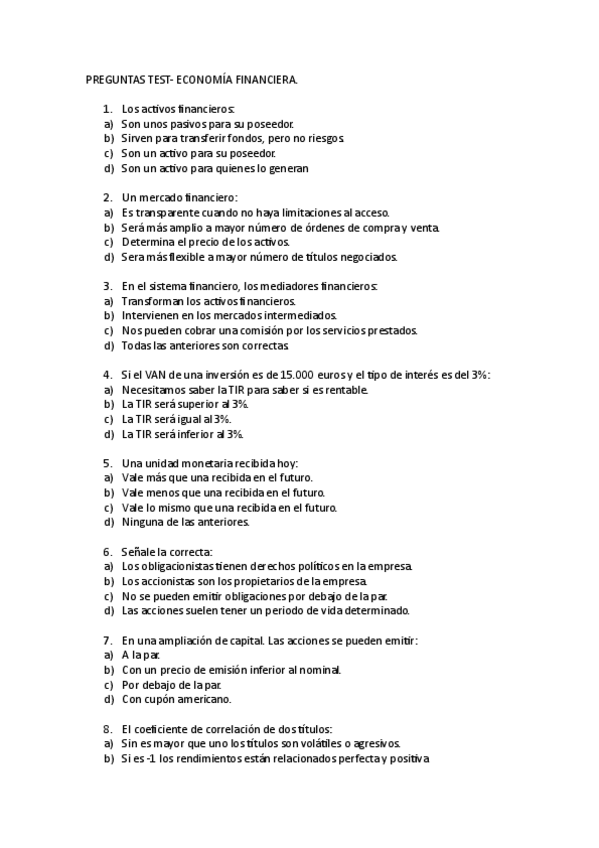 PREGUNTAS TEST- ECONOMÍA FINANCIERA.

1. Los activos financieros:
a) Son unos pasivos para su poseedor.
b) Sirven para transferir fondos, pero no riesgos.
c) Son un activo para su poseedor.
d) Son un activo para quienes lo generan

2. Un mercado financiero:
a) Es transparente cuando no haya limitaciones al acceso.
b) Será más amplio a mayor número de órdenes de compra y venta.
c) Determina el precio de los activos.
d) Sera más flexible a mayor número de títulos negociados.

3. En el sistema financiero, los mediadores financieros:
a) Transforman los activos financieros.
b) Intervienen en los mercados intermediados.
c) Nos pueden cobrar una comisión por los servicios prestados.
d) Todas las anteriores son correctas.

4. Si el VAN de una inversión es de 15.000 euros y el tipo de interés es del 3%:
a) Necesitamos saber la TIR para saber si es rentable.
b) La TIR será superior al 3%.
c) La TIR será igual al 3%.
d) La TIR será inferior al 3%.

5. Una unidad monetaria recibida hoy:
a) Vale más que una recibida en el futuro.
b) Vale menos que una recibida en el futuro.
c) Vale lo mismo que una recibida en el futuro.
d) Ninguna de las anteriores.

6. Señale la correcta:
a) Los obligacionistas tienen derechos políticos en la empresa.
b) Los accionistas son los propietarios de la empresa.
c) No se pueden emitir obligaciones por debajo de la par.
d) Las acciones suelen tener un periodo de vida determinado.

7. En una ampliación de capital. Las acciones se pueden emitir:
a) A la par.
b) Con un precio de emisión inferior al nominal.
c) Por debajo de la par.
d) Con cupón americano.

8. El coeficiente de correlación de dos títulos:
a) Sin es mayor que uno los títulos son volátiles o agresivos.
b) Si es -1 los rendimientos están relacionados perfecta y positiva